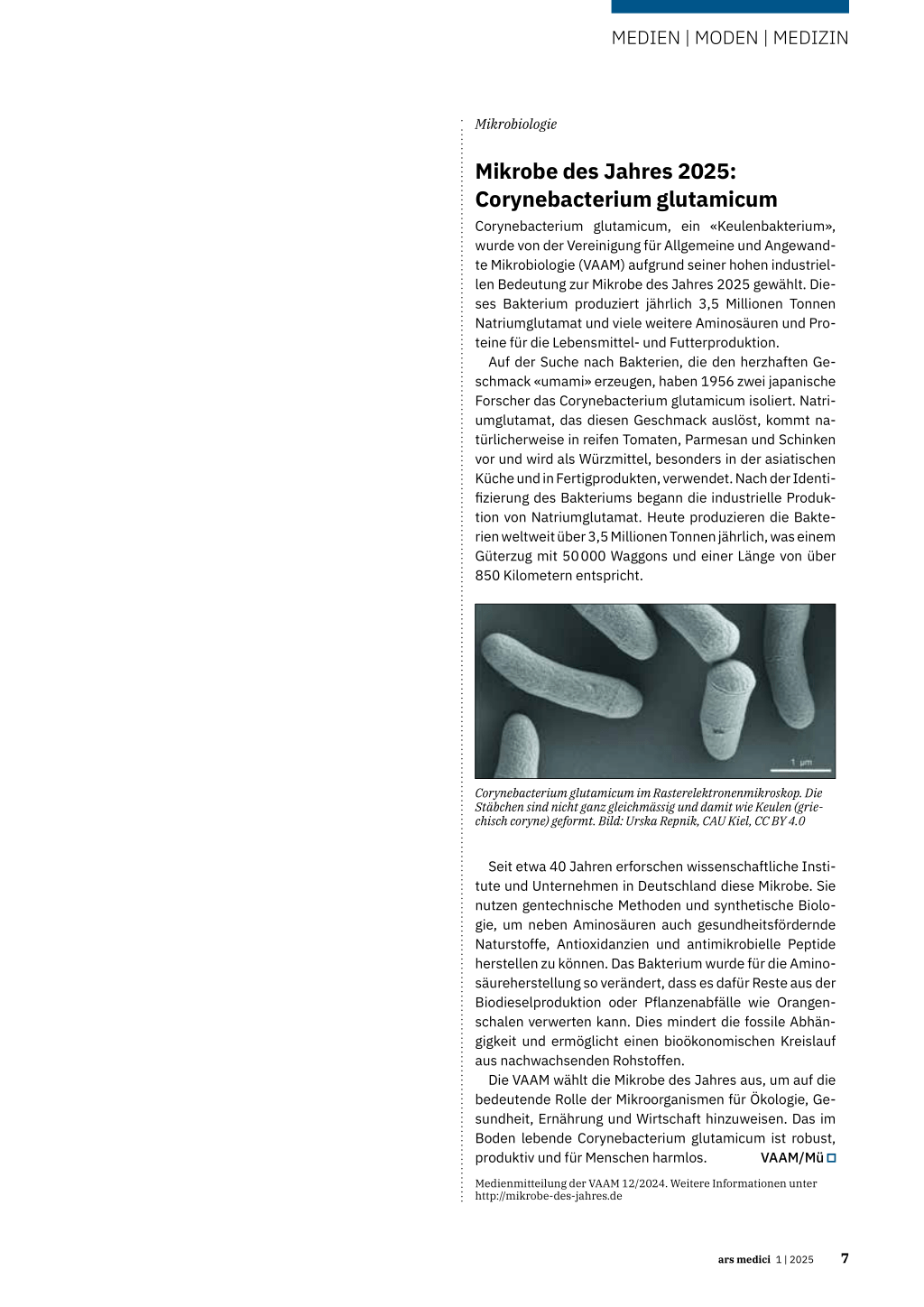 MEDIEN | MODEN | MEDIZIN

Mikrobiologie

Mikrobe des Jahres 2025: Corynebacterium glutamicum

Corynebacterium glutamicum, ein «Keulenbakterium», wurde von der Vereinigung für Allgemeine und Angewandte Mikrobiologie (VAAM) aufgrund seiner hohen industriellen Bedeutung zur Mikrobe des Jahres 2025 gewählt. Dieses Bakterium produziert jährlich 3,5 Millionen Tonnen Natriumglutamat und viele weitere Aminosäuren und Proteine für die Lebensmittel- und Futterproduktion.

Auf der Suche nach Bakterien, die den herzhaften Geschmack «umami» erzeugen, haben 1956 zwei japanische Forscher das Corynebacterium glutamicum isoliert. Natriumglutamat, das diesen Geschmack auslöst, kommt natürlicherweise in reifen Tomaten, Parmesan und Schinken vor und wird als Würzmittel, besonders in der asiatischen Küche und in Fertigprodukten, verwendet. Nach der Identifizierung des Bakteriums begann die industrielle Produktion von Natriumglutamat. Heute produzieren die Bakterien weltweit über 3,5 Millionen Tonnen jährlich, was einem Güterzug mit 50 000 Waggons und einer Länge von über 850 Kilometern entspricht.

1 µm

Corynebacterium glutamicum im Rasterelektronenmikroskop. Die Stäbchen sind nicht ganz gleichmässig und damit wie Keulen (griechisch coryne) geformt. Bild: Urska Repnik, CAU Kiel, CC BY 4.0

Seit etwa 40 Jahren erforschen wissenschaftliche Institute und Unternehmen in Deutschland diese Mikrobe. Sie nutzen gentechnische Methoden und synthetische Biologie, um neben Aminosäuren auch gesundheitsfördernde Naturstoffe, Antioxidanzien und antimikrobielle Peptide herstellen zu können. Das Bakterium wurde für die Aminosäureherstellung so verändert, dass es dafür Reste aus der Biodieselproduktion oder Pflanzenabfälle wie Orangenschalen verwerten kann. Dies mindert die fossile Abhängigkeit und ermöglicht einen bioökonomischen Kreislauf aus nachwachsenden Rohstoffen.

Die VAAM wählt die Mikrobe des Jahres aus, um auf die bedeutende Rolle der Mikroorganismen für Ökologie, Gesundheit, Ernährung und Wirtschaft hinzuweisen. Das im Boden lebende Corynebacterium glutamicum ist robust, produktiv und für Menschen harmlos. VAAM/Mü

Medienmitteilung der VAAM 12/2024. Weitere Informationen unter http://mikrobe-des-jahres.de

ars medici 1 | 2025 7